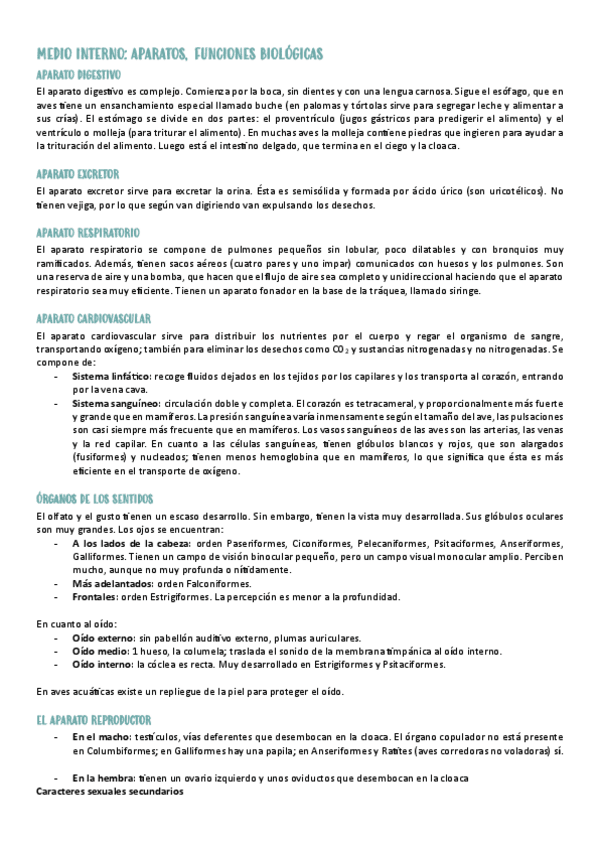 MEDIO INTERNO: APARATOS, FUNCIONES BIOLÓGICAS

APARATO DIGESTIVO

El aparato digestivo es complejo. Comienza por la boca, sin dientes y con una lengua carnosa. Sigue el esófago, que en aves tiene un ensanchamiento especial llamado buche (en palomas y tórtolas sirve para segregar leche y alimentar a sus crías). El estómago se divide en dos partes: el proventrículo (jugos gástricos para predigerir el alimento) y el ventrículo o molleja (para triturar el alimento). En muchas aves la molleja contiene piedras que ingieren para ayudar a la trituración del alimento. Luego está el intestino delgado, que termina en el ciego y la cloaca.

APARATO EXCRETOR

El aparato excretor sirve para excretar la orina. Ésta es semisólida y formada por ácido úrico (son uricotélicos). No tienen vejiga, por lo que según van digiriendo van expulsando los desechos.

APARATO RESPIRATORIO

El aparato respiratorio se compone de pulmones pequeños sin lobular, poco dilatables y con bronquios muy ramificados. Además, tienen sacos aéreos (cuatro pares y uno impar) comunicados con huesos y los pulmones. Son una reserva de aire y una bomba, que hacen que el flujo de aire sea completo y unidireccional haciendo que el aparato respiratorio sea muy eficiente. Tienen un aparato fonador en la base de la tráquea, llamado siringe.

APARATO CARDIOVASCULAR

El aparato cardiovascular sirve para distribuir los nutrientes por el cuerpo y regar el organismo de sangre, transportando oxígeno; también para eliminar los desechos como $CO_2$ y sustancias nitrogenadas y no nitrogenadas. Se compone de:
- **Sistema linfático:** recoge fluidos dejados en los tejidos por los capilares y los transporta al corazón, entrando por la vena cava.
- **Sistema sanguíneo:** circulación doble y completa. El corazón es tetracameral, y proporcionalmente más fuerte y grande que en mamíferos. La presión sanguínea varía inmensamente según el tamaño del ave, las pulsaciones son casi siempre más frecuente que en mamíferos. Los vasos sanguíneos de las aves son las arterias, las venas y la red capilar. En cuanto a las células sanguíneas, tienen glóbulos blancos y rojos, que son alargados (fusiformes) y nucleados; tienen menos hemoglobina que en mamíferos, lo que significa que ésta es más eficiente en el transporte de oxígeno.

ÓRGANOS DE LOS SENTIDOS

El olfato y el gusto tienen un escaso desarrollo. Sin embargo, tienen la vista muy desarrollada. Sus glóbulos oculares son muy grandes. Los ojos se encuentran:
- **A los lados de la cabeza:** orden Paseriformes, Ciconiformes, Pelecaniformes, Psitaciformes, Anseriformes, Galliformes. Tienen un campo de visión binocular pequeño, pero un campo visual monocular amplio. Perciben mucho, aunque no muy profunda o nítidamente.
- **Más adelantados:** orden Falconiformes.
- **Frontales:** orden Estrigiformes. La percepción es menor a la profundidad.

En cuanto al oído:
- **Oído externo:** sin pabellón auditivo externo, plumas auriculares.
- **Oído medio:** 1 hueso, la columela; traslada el sonido de la membrana timpánica al oído interno.
- **Oído interno:** la cóclea es recta. Muy desarrollado en Estrigiformes y Psitaciformes.

En aves acuáticas existe un repliegue de la piel para proteger el oído.

EL APARATO REPRODUCTOR

- **En el macho:** testículos, vías deferentes que desembocan en la cloaca. El órgano copulador no está presente en Columbiformes; en Galliformes hay una papila; en Anseriformes y Ratites (aves corredoras no voladoras) sí.

- **En la hembra:** tienen un ovario izquierdo y unos oviductos que desembocan en la cloaca

**Caracteres sexuales secundarios**